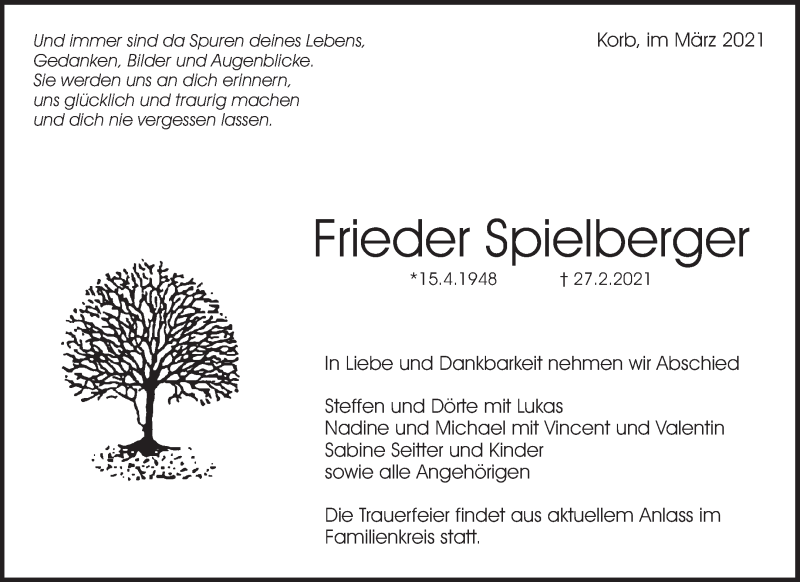 Und immer sind da Spuren deines Lebens,
Gedanken, Bilder und Augenblicke.
Sie werden uns an dich erinnern,
uns glücklich und traurig machen
und dich nie vergessen lassen.

Korb, im März 2021

Frieder Spielberger

*15.4.1948 † 27.2.2021

In Liebe und Dankbarkeit nehmen wir Abschied

Steffen und Dörte mit Lukas
Nadine und Michael mit Vincent und Valentin
Sabine Seitter und Kinder
sowie alle Angehörigen

Die Trauerfeier findet aus aktuellem Anlass im Familienkreis statt.